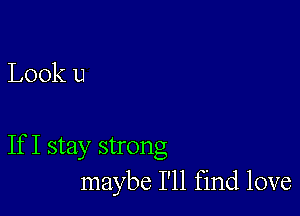 Look u

If I stay strong
maybe I'll find love